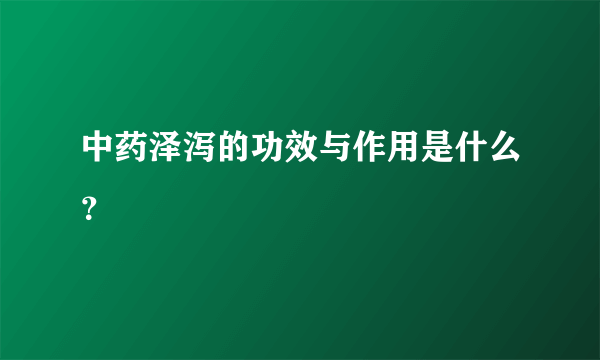 中药泽泻的功效与作用是什么？